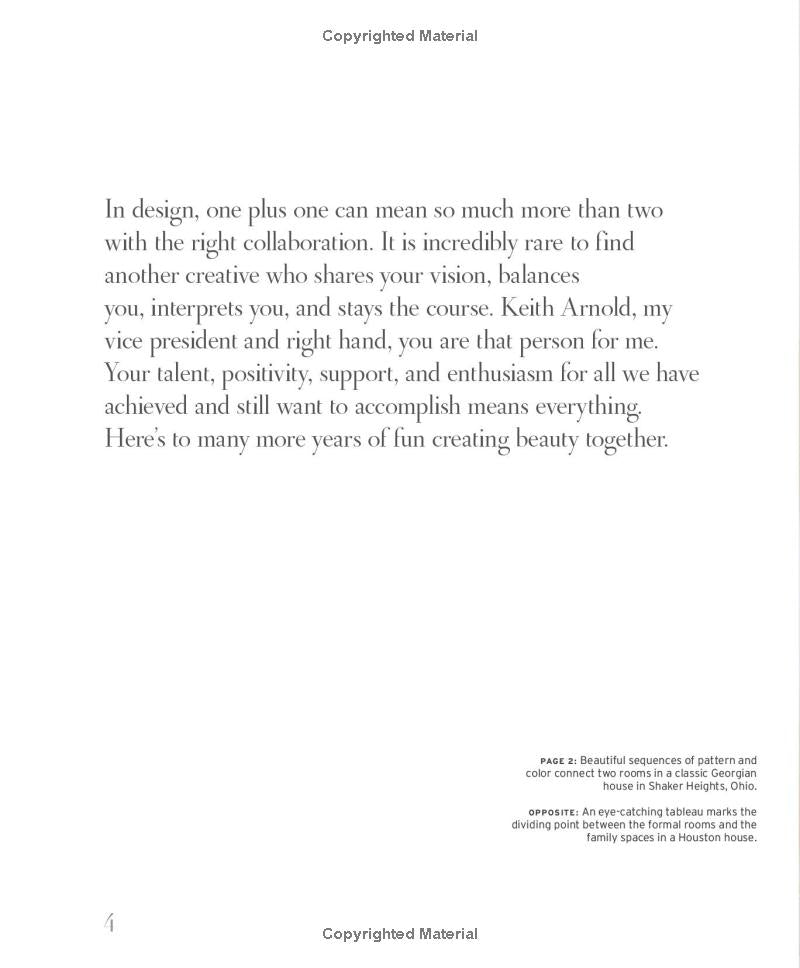 Copyrighted Material

In design, one plus one can mean so much more than two with the right collaboration. It is incredibly rare to find another creative who shares your vision, balances you, interprets you, and stays the course. Keith Arnold, my vice president and right hand, you are that person for me. Your talent, positivity, support, and enthusiasm for all we have achieved and still want to accomplish means everything. Here's to many more years of fun creating beauty together.

PAGE 2: Beautiful sequences of pattern and color connect two rooms in a classic Georgian house in Shaker Heights, Ohio.

OPPOSITE: An eye-catching tableau marks the dividing point between the formal rooms and the family spaces in a Houston house.

4

Copyrighted Material